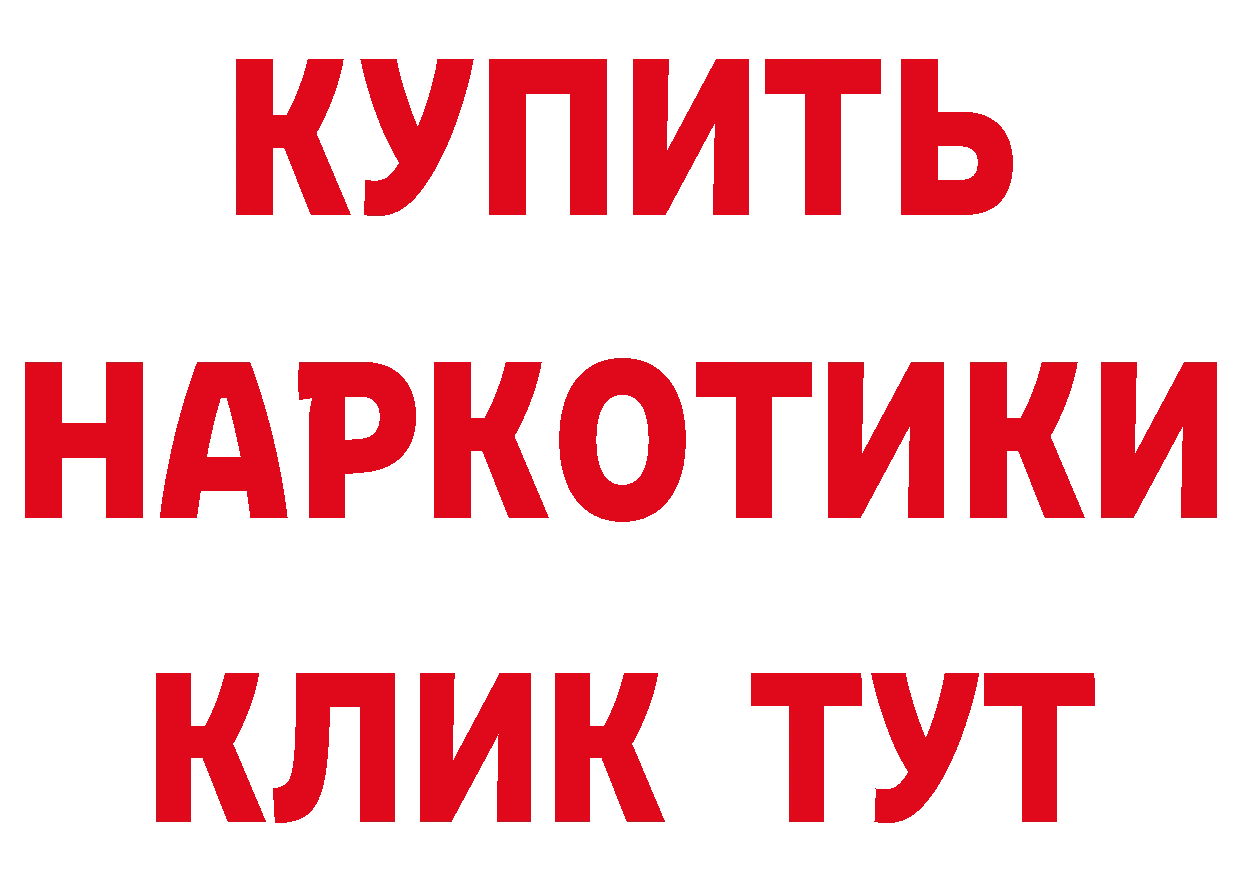 КУПИТЬ
НАРКОТИКИ
КЛИК ТУТ